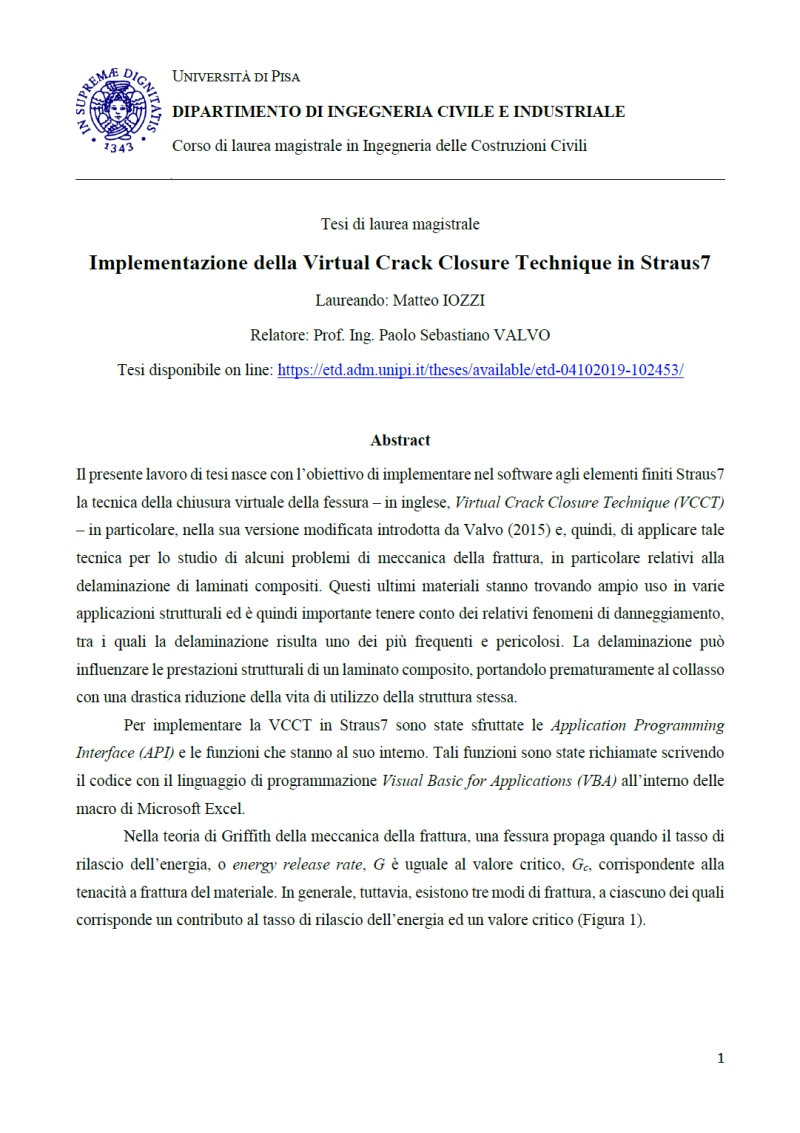 IN SUPREMÆ DIGNITATIS
1343

UNIVERSITÀ DI PISA

DIPARTIMENTO DI INGEGNERIA CIVILE E INDUSTRIALE

Corso di laurea magistrale in Ingegneria delle Costruzioni Civili

Tesi di laurea magistrale

Implementazione della Virtual Crack Closure Technique in Straus7

Laureando: Matteo IOZZI

Relatore: Prof. Ing. Paolo Sebastiano VALVO

Tesi disponibile on line: https://etd.adm.unipi.it/theses/available/etd-04102019-102453/

Abstract

Il presente lavoro di tesi nasce con l'obiettivo di implementare nel software agli elementi finiti Straus7 la tecnica della chiusura virtuale della fessura – in inglese, Virtual Crack Closure Technique (VCCT) – in particolare, nella sua versione modificata introdotta da Valvo (2015) e, quindi, di applicare tale tecnica per lo studio di alcuni problemi di meccanica della frattura, in particolare relativi alla delaminazione di laminati compositi. Questi ultimi materiali stanno trovando ampio uso in varie applicazioni strutturali ed è quindi importante tenere conto dei relativi fenomeni di danneggiamento, tra i quali la delaminazione risulta uno dei più frequenti e pericolosi. La delaminazione può influenzare le prestazioni strutturali di un laminato composito, portandolo prematuramente al collasso con una drastica riduzione della vita di utilizzo della struttura stessa.

Per implementare la VCCT in Straus7 sono state sfruttate le Application Programming Interface (API) e le funzioni che stanno al suo interno. Tali funzioni sono state richiamate scrivendo il codice con il linguaggio di programmazione Visual Basic for Applications (VBA) all'interno delle macro di Microsoft Excel.

Nella teoria di Griffith della meccanica della frattura, una fessura propaga quando il tasso di rilascio dell'energia, o energy release rate, $G$ è uguale al valore critico, $G_c$, corrispondente alla tenacità a frattura del materiale. In generale, tuttavia, esistono tre modi di frattura, a ciascuno dei quali corrisponde un contributo al tasso di rilascio dell'energia ed un valore critico (Figura 1).

1